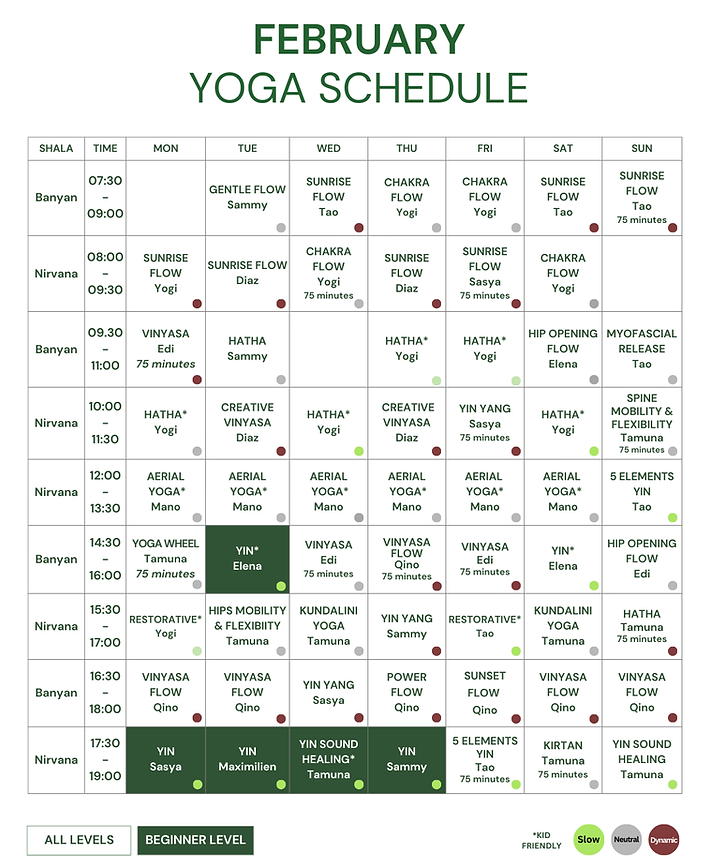 FEBRUARY
YOGA SCHEDULE

| SHALA | TIME | MON | TUE | WED | THU | FRI | SAT | SUN |
|---|---|---|---|---|---|---|---|---|
| Banyan | 07:30 – 09:00 | | GENTLE FLOW Sammy | SUNRISE FLOW Tao | CHAKRA FLOW Yogi | CHAKRA FLOW Yogi | SUNRISE FLOW Tao | SUNRISE FLOW Tao 75 minutes |
| Nirvana | 08:00 – 09:30 | SUNRISE FLOW Yogi | SUNRISE FLOW Diaz | CHAKRA FLOW Yogi 75 minutes | SUNRISE FLOW Diaz | SUNRISE FLOW Sasya 75 minutes | CHAKRA FLOW Yogi | |
| Banyan | 09.30 – 11:00 | VINYASA Edi 75 minutes | HATHA Sammy | | HATHA* Yogi | HATHA* Yogi | HIP OPENING FLOW Elena | MYOFASCIAL RELEASE Tao |
| Nirvana | 10:00 – 11:30 | HATHA* Yogi | CREATIVE VINYASA Diaz | HATHA* Yogi | CREATIVE VINYASA Diaz | YIN YANG Sasya 75 minutes | HATHA* Yogi | SPINE MOBILITY & FLEXIBILITY Tamuna 75 minutes |
| Nirvana | 12:00 – 13:30 | AERIAL YOGA* Mano | AERIAL YOGA* Mano | AERIAL YOGA* Mano | AERIAL YOGA* Mano | AERIAL YOGA* Mano | AERIAL YOGA* Mano | 5 ELEMENTS YIN Tao |
| Banyan | 14:30 – 16:00 | YOGA WHEEL Tamuna 75 minutes | YIN* Elena | VINYASA Edi 75 minutes | VINYASA FLOW Qino 75 minutes | VINYASA Edi 75 minutes | YIN* Elena | HIP OPENING FLOW Edi |
| Nirvana | 15:30 – 17:00 | RESTORATIVE* Yogi | HIPS MOBILITY & FLEXIBIITY Tamuna | KUNDALINI YOGA Tamuna | YIN YANG Sammy | RESTORATIVE* Tao | KUNDALINI YOGA Tamuna | HATHA Tamuna 75 minutes |
| Banyan | 16:30 – 18:00 | VINYASA FLOW Qino | VINYASA FLOW Qino | YIN YANG Sasya | POWER FLOW Qino | SUNSET FLOW Qino | VINYASA FLOW Qino | VINYASA FLOW Qino |
| Nirvana | 17:30 – 19:00 | YIN Sasya | YIN Maximilien | YIN SOUND HEALING* Tamuna | YIN Sammy | 5 ELEMENTS YIN Tao 75 minutes | KIRTAN Tamuna 75 minutes | YIN SOUND HEALING Tamuna |

ALL LEVELS
BEGINNER LEVEL

*KID FRIENDLY
Slow
Neutral
Dynamic